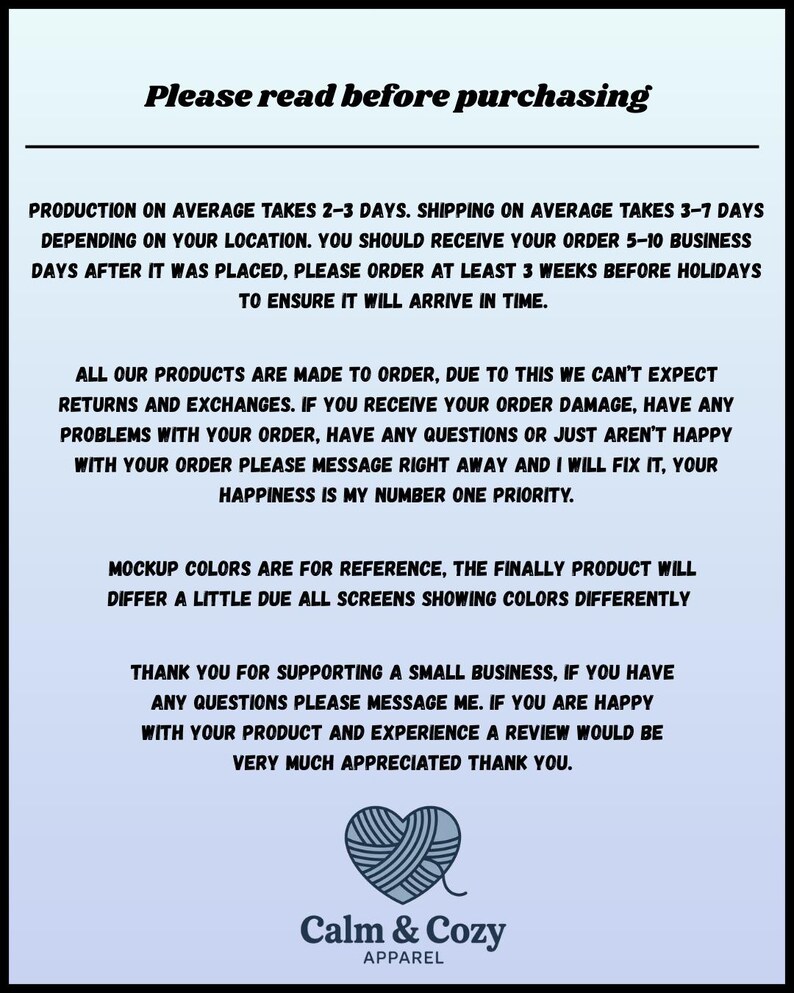 Please read before purchasing

PRODUCTION ON AVERAGE TAKES 2-3 DAYS. SHIPPING ON AVERAGE TAKES 3-7 DAYS DEPENDING ON YOUR LOCATION. YOU SHOULD RECEIVE YOUR ORDER 5-10 BUSINESS DAYS AFTER IT WAS PLACED, PLEASE ORDER AT LEAST 3 WEEKS BEFORE HOLIDAYS TO ENSURE IT WILL ARRIVE IN TIME.

ALL OUR PRODUCTS ARE MADE TO ORDER, DUE TO THIS WE CAN'T EXPECT RETURNS AND EXCHANGES. IF YOU RECEIVE YOUR ORDER DAMAGE, HAVE ANY PROBLEMS WITH YOUR ORDER, HAVE ANY QUESTIONS OR JUST AREN'T HAPPY WITH YOUR ORDER PLEASE MESSAGE RIGHT AWAY AND I WILL FIX IT, YOUR HAPPINESS IS MY NUMBER ONE PRIORITY.

MOCKUP COLORS ARE FOR REFERENCE, THE FINALLY PRODUCT WILL DIFFER A LITTLE DUE ALL SCREENS SHOWING COLORS DIFFERENTLY

THANK YOU FOR SUPPORTING A SMALL BUSINESS, IF YOU HAVE ANY QUESTIONS PLEASE MESSAGE ME. IF YOU ARE HAPPY WITH YOUR PRODUCT AND EXPERIENCE A REVIEW WOULD BE VERY MUCH APPRECIATED THANK YOU.

Calm & Cozy
APPAREL